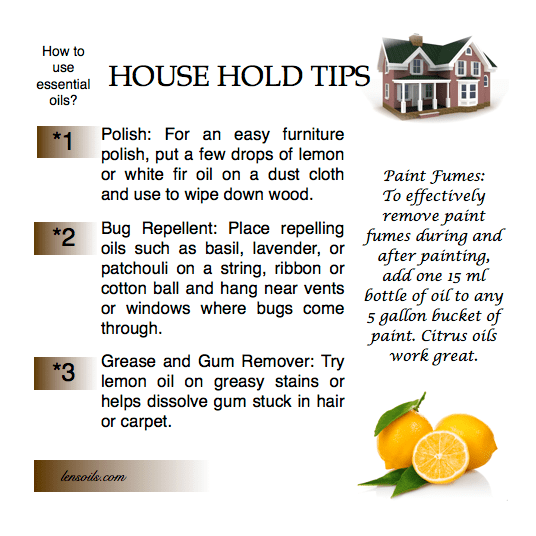 How to use essential oils?

HOUSE HOLD TIPS

*1 Polish: For an easy furniture polish, put a few drops of lemon or white fir oil on a dust cloth and use to wipe down wood.

*2 Bug Repellent: Place repelling oils such as basil, lavender, or patchouli on a string, ribbon or cotton ball and hang near vents or windows where bugs come through.

*3 Grease and Gum Remover: Try lemon oil on greasy stains or helps dissolve gum stuck in hair or carpet.

Paint Fumes: To effectively remove paint fumes during and after painting, add one 15 ml bottle of oil to any 5 gallon bucket of paint. Citrus oils work great.

lensoils.com